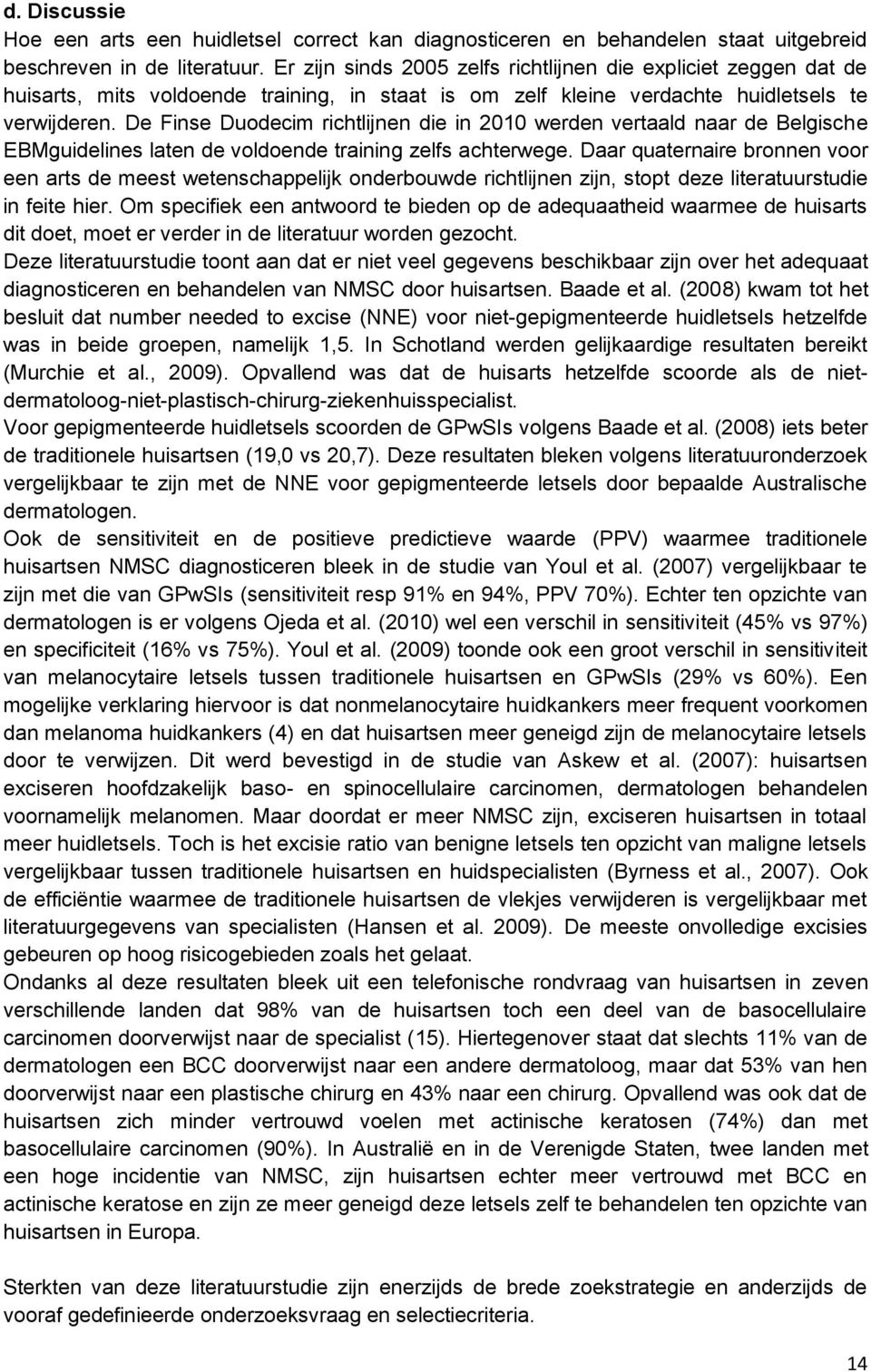 d. Discussie

Hoe een arts een huidletsel correct kan diagnosticeren en behandelen staat uitgebreid beschreven in de literatuur. Er zijn sinds 2005 zelfs richtlijnen die expliciet zeggen dat de huisarts, mits voldoende training, in staat is om zelf kleine verdachte huidletsels te verwijderen. De Finse Duodecim richtlijnen die in 2010 werden vertaald naar de Belgische EBMguidelines laten de voldoende training zelfs achterwege. Daar quaternaire bronnen voor een arts de meest wetenschappelijk onderbouwde richtlijnen zijn, stopt deze literatuurstudie in feite hier. Om specifiek een antwoord te bieden op de adequaatheid waarmee de huisarts dit doet, moet er verder in de literatuur worden gezocht.

Deze literatuurstudie toont aan dat er niet veel gegevens beschikbaar zijn over het adequaat diagnosticeren en behandelen van NMSC door huisartsen. Baade et al. (2008) kwam tot het besluit dat number needed to excise (NNE) voor niet-gepigmenteerde huidletsels hetzelfde was in beide groepen, namelijk 1,5. In Schotland werden gelijkaardige resultaten bereikt (Murchie et al., 2009). Opvallend was dat de huisarts hetzelfde scoorde als de niet-dermatoloog-niet-plastisch-chirurg-ziekenhuisspecialist.

Voor gepigmenteerde huidletsels scoorden de GPwSIs volgens Baade et al. (2008) iets beter de traditionele huisartsen (19,0 vs 20,7). Deze resultaten bleken volgens literatuuronderzoek vergelijkbaar te zijn met de NNE voor gepigmenteerde letsels door bepaalde Australische dermatologen.

Ook de sensitiviteit en de positieve predictieve waarde (PPV) waarmee traditionele huisartsen NMSC diagnosticeren bleek in de studie van Youl et al. (2007) vergelijkbaar te zijn met die van GPwSIs (sensitiviteit resp 91% en 94%, PPV 70%). Echter ten opzichte van dermatologen is er volgens Ojeda et al. (2010) wel een verschil in sensitiviteit (45% vs 97%) en specificiteit (16% vs 75%). Youl et al. (2009) toonde ook een groot verschil in sensitiviteit van melanocytaire letsels tussen traditionele huisartsen en GPwSIs (29% vs 60%). Een mogelijke verklaring hiervoor is dat nonmelanocytaire huidkankers meer frequent voorkomen dan melanoma huidkankers (4) en dat huisartsen meer geneigd zijn de melanocytaire letsels door te verwijzen. Dit werd bevestigd in de studie van Askew et al. (2007): huisartsen exciseren hoofdzakelijk baso- en spinocellulaire carcinomen, dermatologen behandelen voornamelijk melanomen. Maar doordat er meer NMSC zijn, exciseren huisartsen in totaal meer huidletsels. Toch is het excisie ratio van benigne letsels ten opzicht van maligne letsels vergelijkbaar tussen traditionele huisartsen en huidspecialisten (Byrness et al., 2007). Ook de efficiëntie waarmee de traditionele huisartsen de vlekjes verwijderen is vergelijkbaar met literatuurgegevens van specialisten (Hansen et al. 2009). De meeste onvolledige excisies gebeuren op hoog risicogebieden zoals het gelaat.

Ondanks al deze resultaten bleek uit een telefonische rondvraag van huisartsen in zeven verschillende landen dat 98% van de huisartsen toch een deel van de basocellulaire carcinomen doorverwijst naar de specialist (15). Hiertegenover staat dat slechts 11% van de dermatologen een BCC doorverwijst naar een andere dermatoloog, maar dat 53% van hen doorverwijst naar een plastische chirurg en 43% naar een chirurg. Opvallend was ook dat de huisartsen zich minder vertrouwd voelen met actinische keratosen (74%) dan met basocellulaire carcinomen (90%). In Australië en in de Verenigde Staten, twee landen met een hoge incidentie van NMSC, zijn huisartsen echter meer vertrouwd met BCC en actinische keratose en zijn ze meer geneigd deze letsels zelf te behandelen ten opzichte van huisartsen in Europa.

Sterkten van deze literatuurstudie zijn enerzijds de brede zoekstrategie en anderzijds de vooraf gedefinieerde onderzoeksvraag en selectiecriteria.

14